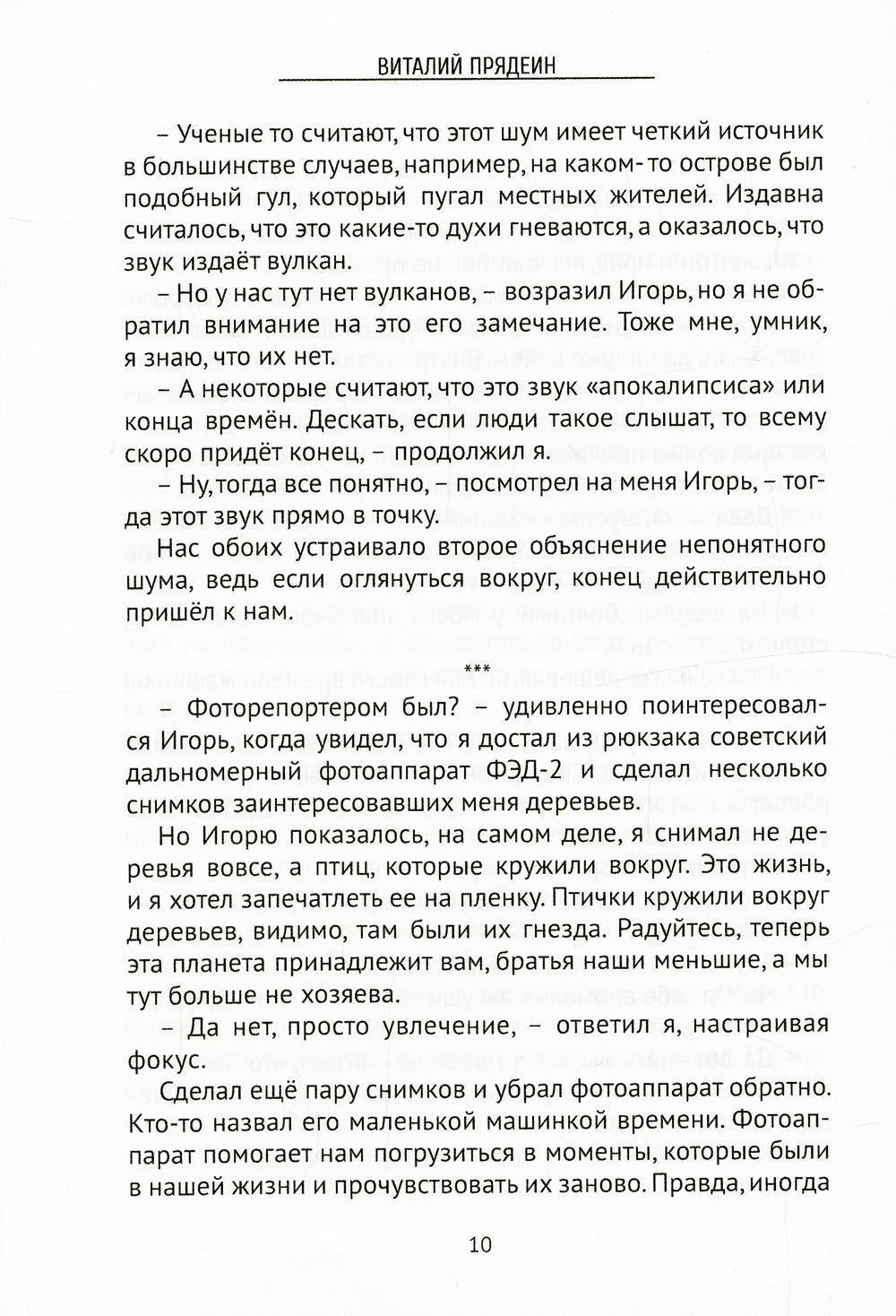 ВИТАЛИЙ ПРЯДЕИН

– Ученые то считают, что этот шум имеет четкий источник в большинстве случаев, например, на каком-то острове был подобный гул, который пугал местных жителей. Издавна считалось, что это какие-то духи гневаются, а оказалось, что звук издаёт вулкан.

– Но у нас тут нет вулканов, – возразил Игорь, но я не обратил внимание на это его замечание. Тоже мне, умник, я знаю, что их нет.

– А некоторые считают, что это звук «апокалипсиса» или конца времён. Дескать, если люди такое слышат, то всему скоро придёт конец, – продолжил я.

– Ну, тогда все понятно, – посмотрел на меня Игорь, – тогда этот звук прямо в точку.

Нас обоих устраивало второе объяснение непонятного шума, ведь если оглянуться вокруг, конец действительно пришёл к нам.

***

– Фоторепортером был? – удивленно поинтересовался Игорь, когда увидел, что я достал из рюкзака советский дальномерный фотоаппарат ФЭД-2 и сделал несколько снимков заинтересовавших меня деревьев.

Но Игорю показалось, на самом деле, я снимал не деревья вовсе, а птиц, которые кружили вокруг. Это жизнь, и я хотел запечатлеть ее на пленку. Птички кружили вокруг деревьев, видимо, там были их гнезда. Радуйтесь, теперь эта планета принадлежит вам, братья наши меньшие, а мы тут больше не хозяева.

– Да нет, просто увлечение, – ответил я, настраивая фокус.

Сделал ещё пару снимков и убрал фотоаппарат обратно. Кто-то назвал его маленькой машинкой времени. Фотоаппарат помогает нам погрузиться в моменты, которые были в нашей жизни и прочувствовать их заново. Правда, иногда

10